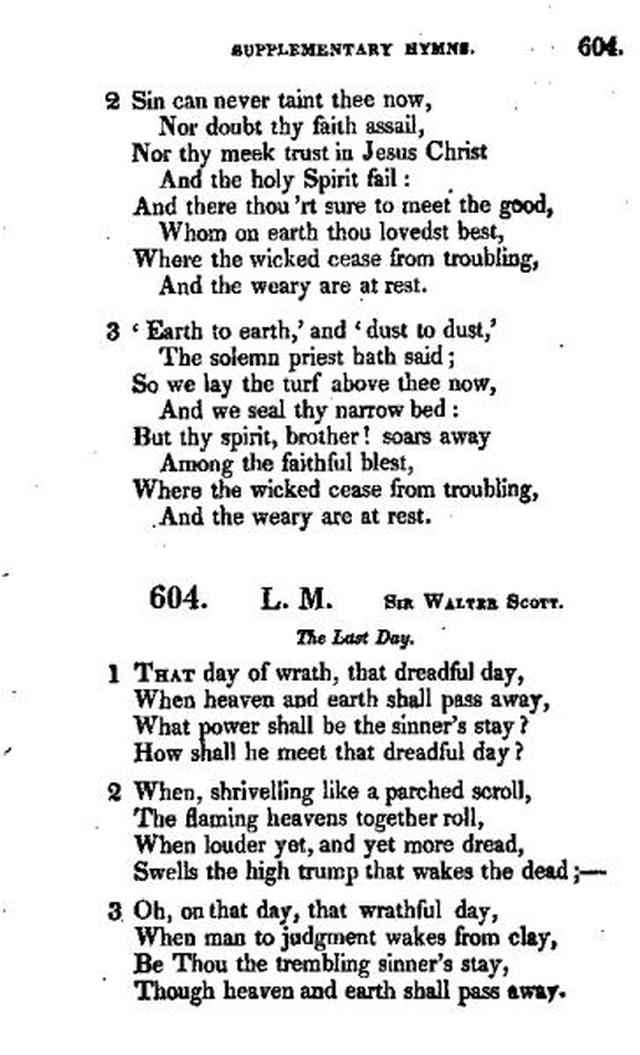 SUPPLEMENTARY HYMNS. 604.

2 Sin can never taint thee now,
Nor doubt thy faith assail,
Nor thy meek trust in Jesus Christ
And the holy Spirit fail:
And there thou 'rt sure to meet the good,
Whom on earth thou lovedst best,
Where the wicked cease from troubling,
And the weary are at rest.

3 'Earth to earth,' and 'dust to dust,'
The solemn priest hath said;
So we lay the turf above thee now,
And we seal thy narrow bed:
But thy spirit, brother! soars away
Among the faithful blest,
Where the wicked cease from troubling,
And the weary are at rest.

604. L. M. Sir Walter Scott.

The Last Day.

1 That day of wrath, that dreadful day,
When heaven and earth shall pass away,
What power shall be the sinner's stay?
How shall he meet that dreadful day?

2 When, shrivelling like a parched scroll,
The flaming heavens together roll,
When louder yet, and yet more dread,
Swells the high trump that wakes the dead;—

3 Oh, on that day, that wrathful day,
When man to judgment wakes from clay,
Be Thou the trembling sinner's stay,
Though heaven and earth shall pass away.